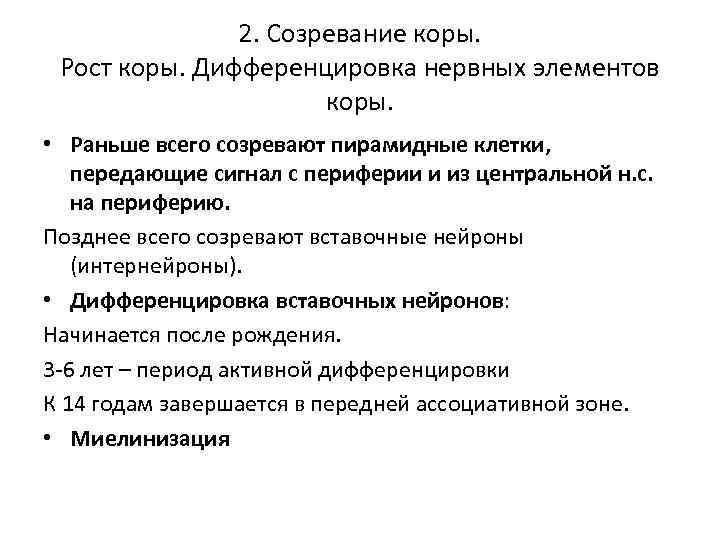 2. Созревание коры.
Рост коры. Дифференцировка нервных элементов коры.

• Раньше всего созревают пирамидные клетки, передающие сигнал с периферии и из центральной н.с. на периферию.

Позднее всего созревают вставочные нейроны (интернейроны).

• Дифференцировка вставочных нейронов:

Начинается после рождения.

3-6 лет – период активной дифференцировки

К 14 годам завершается в передней ассоциативной зоне.

• Миелинизация